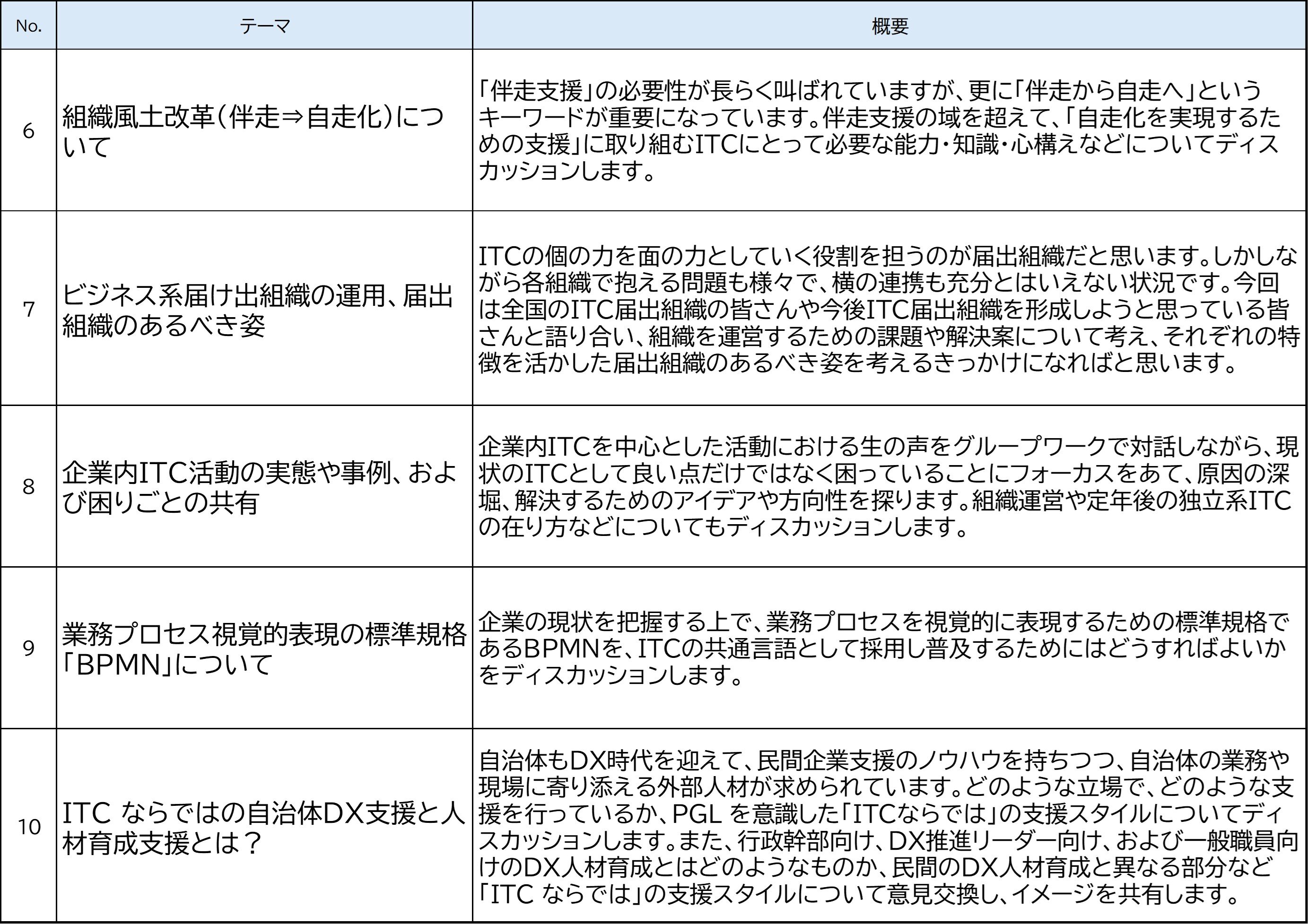 | No. | テーマ | 概要 |
|---|---|---|
| 6 | 組織風土改革（伴走⇒自走化）について | 「伴走支援」の必要性が長らく叫ばれていますが、更に「伴走から自走へ」というキーワードが重要になっています。伴走支援の域を超えて、「自走化を実現するための支援」に取り組むITCにとって必要な能力・知識・心構えなどについてディスカッションします。 |
| 7 | ビジネス系届け出組織の運用、届出組織のあるべき姿 | ITCの個の力を面の力としていく役割を担うのが届出組織だと思います。しかしながら各組織で抱える問題も様々で、横の連携も充分とはいえない状況です。今回は全国のITC届出組織の皆さんや今後ITC届出組織を形成しようと思っている皆さんと語り合い、組織を運営するための課題や解決案について考え、それぞれの特徴を活かした届出組織のあるべき姿を考えるきっかけになればと思います。 |
| 8 | 企業内ITC活動の実態や事例、および困りごとの共有 | 企業内ITCを中心とした活動における生の声をグループワークで対話しながら、現状のITCとして良い点だけではなく困っていることにフォーカスをあて、原因の深堀、解決するためのアイデアや方向性を探ります。組織運営や定年後の独立系ITCの在り方などについてもディスカッションします。 |
| 9 | 業務プロセス視覚的表現の標準規格「BPMN」について | 企業の現状を把握する上で、業務プロセスを視覚的に表現するための標準規格であるBPMNを、ITCの共通言語として採用し普及するためにはどうすればよいかをディスカッションします。 |
| 10 | ITC ならではの自治体DX支援と人材育成支援とは？ | 自治体もDX時代を迎えて、民間企業支援のノウハウを持ちつつ、自治体の業務や現場に寄り添える外部人材が求められています。どのような立場で、どのような支援を行っているか、PGL を意識した「ITCならでは」の支援スタイルについてディスカッションします。また、行政幹部向け、DX推進リーダー向け、および一般職員向けのDX人材育成とはどのようなものか、民間のDX人材育成と異なる部分など「ITC ならでは」の支援スタイルについて意見交換し、イメージを共有します。 |